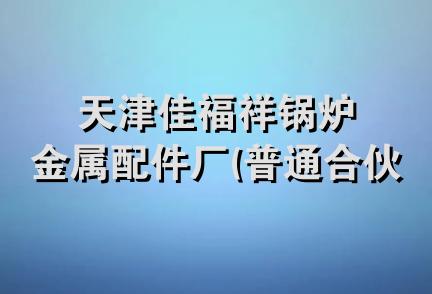 天津佳福祥锅炉
金属配件厂(普通合伙